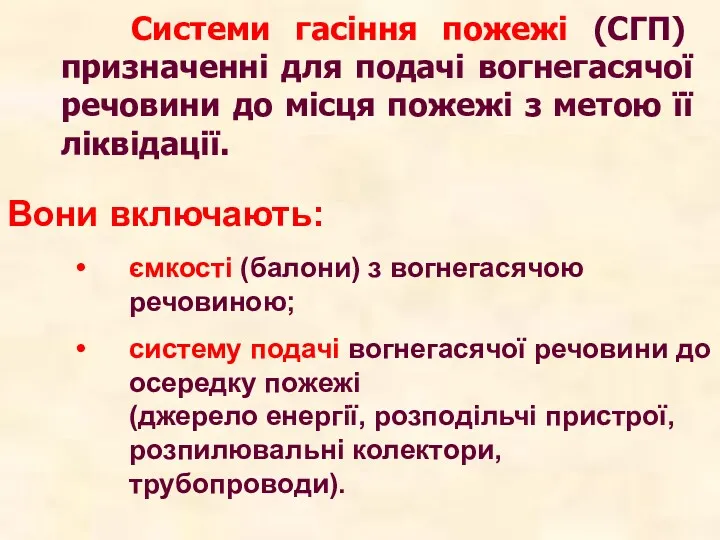 Системи гасіння пожежі (СГП) призначенні для подачі вогнегасячої речовини до місця пожежі з метою її ліквідації.

Вони включають:

• ємкості (балони) з вогнегасячою речовиною;

• систему подачі вогнегасячої речовини до осередку пожежі
(джерело енергії, розподільчі пристрої, розпилювальні колектори, трубопроводи).